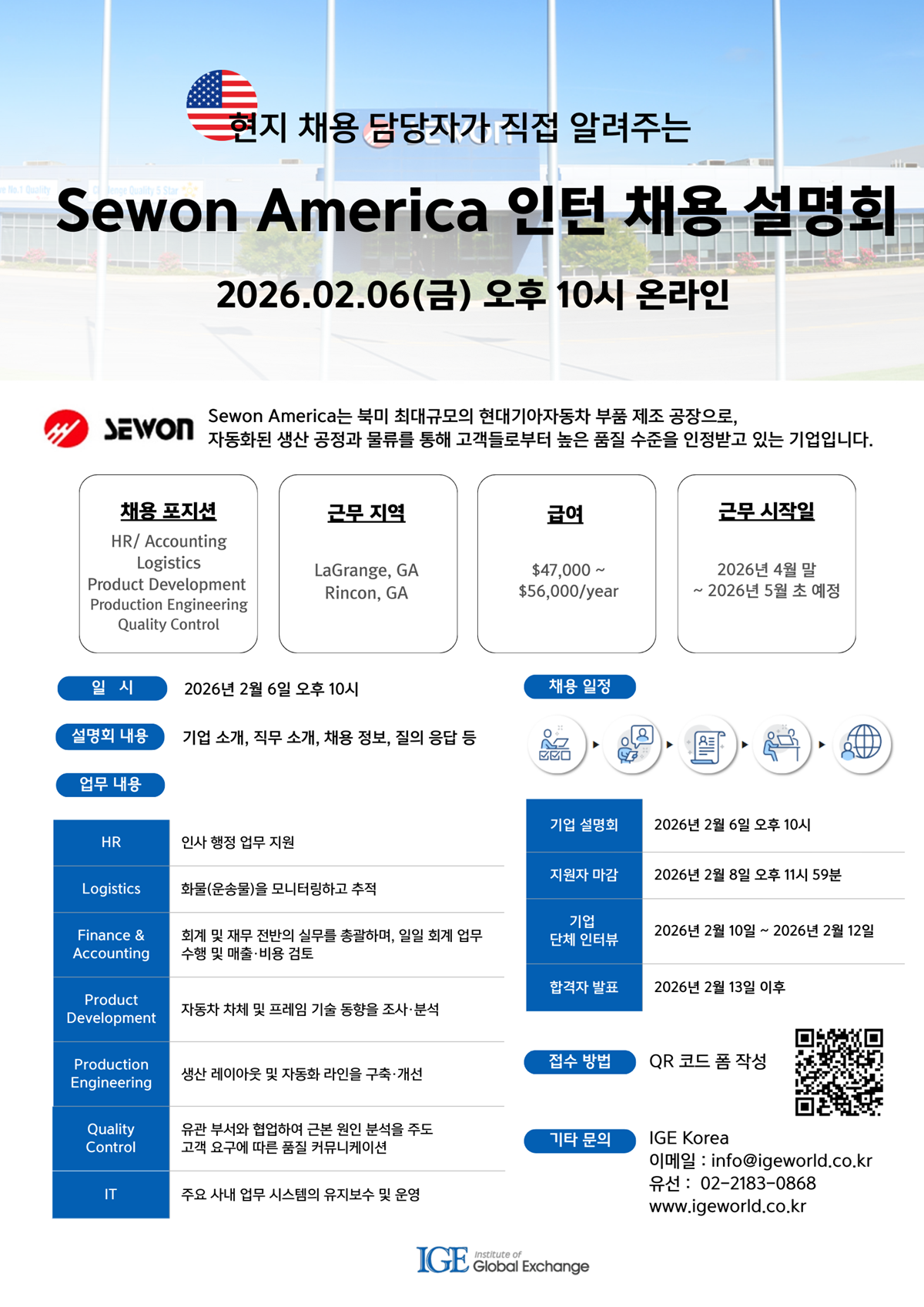 현지 채용 담당자가 직접 알려주는

Sewon America 인턴 채용 설명회

2026.02.06(금) 오후 10시 온라인

SEWON

Sewon America는 북미 최대규모의 현대기아자동차 부품 제조 공장으로, 자동화된 생산 공정과 물류를 통해 고객들로부터 높은 품질 수준을 인정받고 있는 기업입니다.

채용 포지션
HR/ Accounting
Logistics
Product Development
Production Engineering
Quality Control

근무 지역
LaGrange, GA
Rincon, GA

급여
$47,000 ~
$56,000/year

근무 시작일
2026년 4월 말
~ 2026년 5월 초 예정

일 시 2026년 2월 6일 오후 10시

설명회 내용 기업 소개, 직무 소개, 채용 정보, 질의 응답 등

업무 내용

| HR | 인사 행정 업무 지원 |
|---|---|
| Logistics | 화물(운송물)을 모니터링하고 추적 |
| Finance & Accounting | 회계 및 재무 전반의 실무를 총괄하며, 일일 회계 업무 수행 및 매출·비용 검토 |
| Product Development | 자동차 차체 및 프레임 기술 동향을 조사·분석 |
| Production Engineering | 생산 레이아웃 및 자동화 라인을 구축·개선 |
| Quality Control | 유관 부서와 협업하여 근본 원인 분석을 주도 고객 요구에 따른 품질 커뮤니케이션 |
| IT | 주요 사내 업무 시스템의 유지보수 및 운영 |

채용 일정

| 기업 설명회 | 2026년 2월 6일 오후 10시 |
|---|---|
| 지원자 마감 | 2026년 2월 8일 오후 11시 59분 |
| 기업 단체 인터뷰 | 2026년 2월 10일 ~ 2026년 2월 12일 |
| 합격자 발표 | 2026년 2월 13일 이후 |

접수 방법 QR 코드 폼 작성

기타 문의 IGE Korea
이메일 : info@igeworld.co.kr
유선 : 02-2183-0868
www.igeworld.co.kr

IGE Institute of Global Exchange